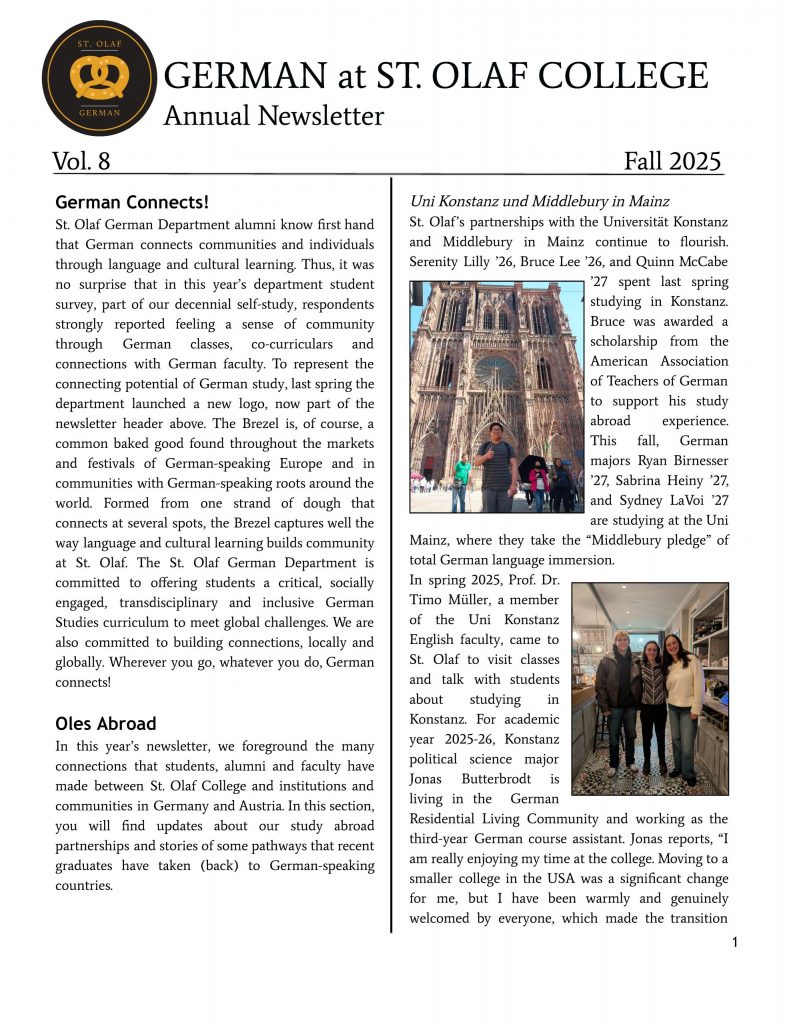 ST. OLAF
GERMAN

GERMAN at ST. OLAF COLLEGE
Annual Newsletter

Vol. 8 Fall 2025

German Connects!

St. Olaf German Department alumni know first hand that German connects communities and individuals through language and cultural learning. Thus, it was no surprise that in this year's department student survey, part of our decennial self-study, respondents strongly reported feeling a sense of community through German classes, co-curriculars and connections with German faculty. To represent the connecting potential of German study, last spring the department launched a new logo, now part of the newsletter header above. The Brezel is, of course, a common baked good found throughout the markets and festivals of German-speaking Europe and in communities with German-speaking roots around the world. Formed from one strand of dough that connects at several spots, the Brezel captures well the way language and cultural learning builds community at St. Olaf. The St. Olaf German Department is committed to offering students a critical, socially engaged, transdisciplinary and inclusive German Studies curriculum to meet global challenges. We are also committed to building connections, locally and globally. Wherever you go, whatever you do, German connects!

Oles Abroad

In this year's newsletter, we foreground the many connections that students, alumni and faculty have made between St. Olaf College and institutions and communities in Germany and Austria. In this section, you will find updates about our study abroad partnerships and stories of some pathways that recent graduates have taken (back) to German-speaking countries.

Uni Konstanz und Middlebury in Mainz

St. Olaf's partnerships with the Universität Konstanz and Middlebury in Mainz continue to flourish. Serenity Lilly '26, Bruce Lee '26, and Quinn McCabe '27 spent last spring studying in Konstanz. Bruce was awarded a scholarship from the American Association of Teachers of German to support his study abroad experience. This fall, German majors Ryan Birnesser '27, Sabrina Heiny '27, and Sydney LaVoi '27 are studying at the Uni Mainz, where they take the "Middlebury pledge" of total German language immersion.

In spring 2025, Prof. Dr. Timo Müller, a member of the Uni Konstanz English faculty, came to St. Olaf to visit classes and talk with students about studying in Konstanz. For academic year 2025-26, Konstanz political science major Jonas Butterbrodt is living in the German Residential Living Community and working as the third-year German course assistant. Jonas reports, "I am really enjoying my time at the college. Moving to a smaller college in the USA was a significant change for me, but I have been warmly and genuinely welcomed by everyone, which made the transition

1